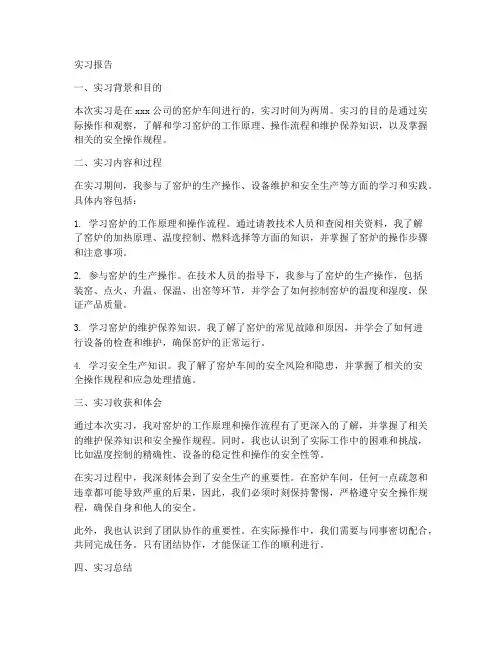 实习报告

一、实习背景和目的

本次实习是在 xxx 公司的窑炉车间进行的，实习时间为两周。实习的目的是通过实际操作和观察，了解和学习窑炉的工作原理、操作流程和维护保养知识，以及掌握相关的安全操作规程。

二、实习内容和过程

在实习期间，我参与了窑炉的生产操作、设备维护和安全生产等方面的学习和实践。具体内容包括：

1. 学习窑炉的工作原理和操作流程。通过请教技术人员和查阅相关资料，我了解了窑炉的加热原理、温度控制、燃料选择等方面的知识，并掌握了窑炉的操作步骤和注意事项。

2. 参与窑炉的生产操作。在技术人员的指导下，我参与了窑炉的生产操作，包括装窑、点火、升温、保温、出窑等环节，并学会了如何控制窑炉的温度和湿度，保证产品质量。

3. 学习窑炉的维护保养知识。我了解了窑炉的常见故障和原因，并学会了如何进行设备的检查和维护，确保窑炉的正常运行。

4. 学习安全生产知识。我了解了窑炉车间的安全风险和隐患，并掌握了相关的安全操作规程和应急处理措施。

三、实习收获和体会

通过本次实习，我对窑炉的工作原理和操作流程有了更深入的了解，并掌握了相关的维护保养知识和安全操作规程。同时，我也认识到了实际工作中的困难和挑战，比如温度控制的精确性、设备的稳定性和操作的安全性等。

在实习过程中，我深刻体会到了安全生产的重要性。在窑炉车间，任何一点疏忽和违章都可能导致严重的后果，因此，我们必须时刻保持警惕，严格遵守安全操作规程，确保自身和他人的安全。

此外，我也认识到了团队协作的重要性。在实际操作中，我们需要与同事密切配合，共同完成任务。只有团结协作，才能保证工作的顺利进行。

四、实习总结